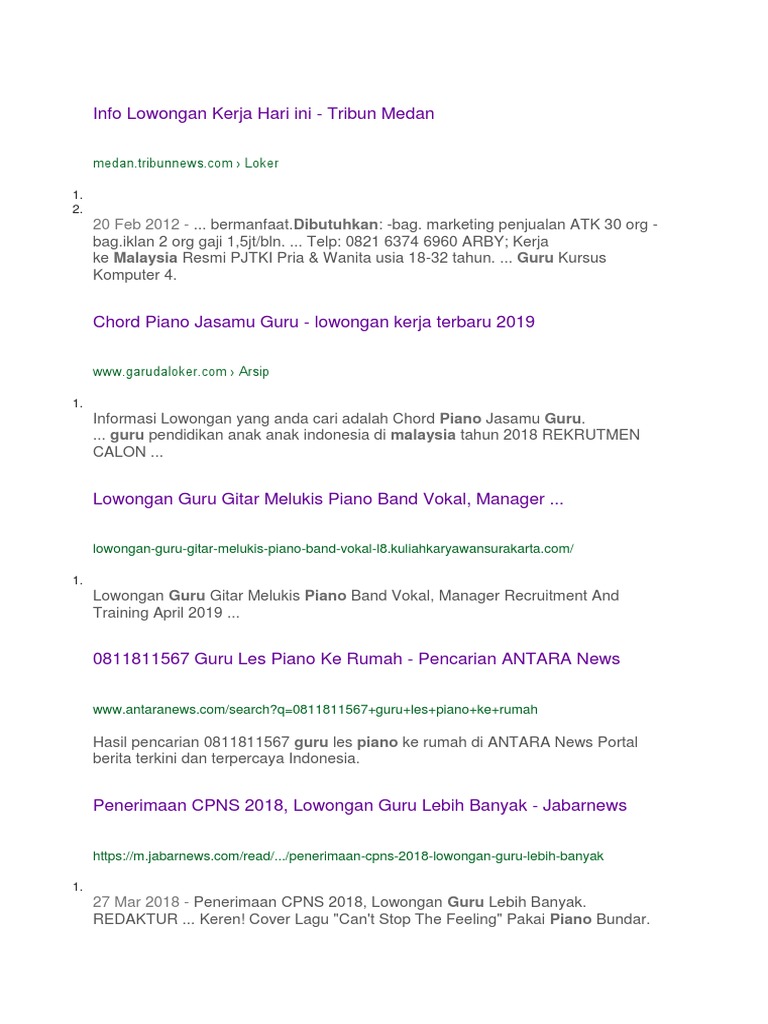 Info Lowongan Kerja Hari ini - Tribun Medan

medan.tribunnews.com › Loker

1.
2.

20 Feb 2012 - ... bermanfaat.Dibutuhkan: -bag. marketing penjualan ATK 30 org - bag.iklan 2 org gaji 1,5jt/bln. ... Telp: 0821 6374 6960 ARBY; Kerja ke Malaysia Resmi PJTKI Pria & Wanita usia 18-32 tahun. ... Guru Kursus Komputer 4.

Chord Piano Jasamu Guru - lowongan kerja terbaru 2019

www.garudaloker.com › Arsip

1.

Informasi Lowongan yang anda cari adalah Chord Piano Jasamu Guru. ... guru pendidikan anak anak indonesia di malaysia tahun 2018 REKRUTMEN CALON ...

Lowongan Guru Gitar Melukis Piano Band Vokal, Manager ...

lowongan-guru-gitar-melukis-piano-band-vokal-l8.kuliahkaryawansurakarta.com/

1.

Lowongan Guru Gitar Melukis Piano Band Vokal, Manager Recruitment And Training April 2019 ...

0811811567 Guru Les Piano Ke Rumah - Pencarian ANTARA News

www.antaranews.com/search?q=0811811567+guru+les+piano+ke+rumah

Hasil pencarian 0811811567 guru les piano ke rumah di ANTARA News Portal berita terkini dan terpercaya Indonesia.

Penerimaan CPNS 2018, Lowongan Guru Lebih Banyak - Jabarnews

https://m.jabarnews.com/read/.../penerimaan-cpns-2018-lowongan-guru-lebih-banyak

1.

27 Mar 2018 - Penerimaan CPNS 2018, Lowongan Guru Lebih Banyak. REDAKTUR ... Keren! Cover Lagu "Can't Stop The Feeling" Pakai Piano Bundar.